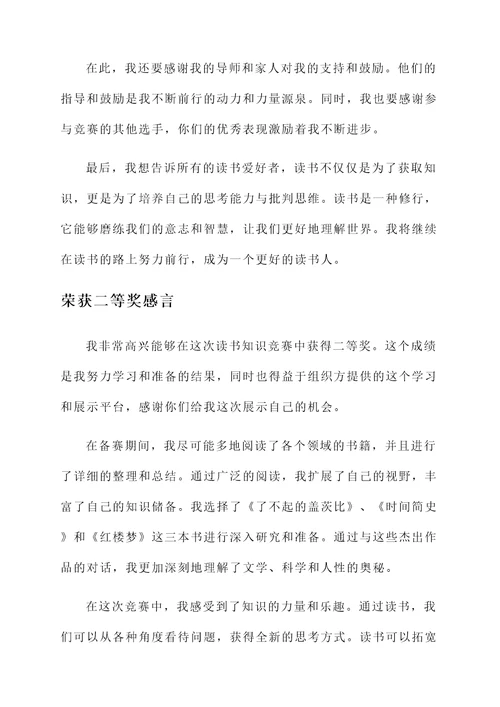 在此，我还要感谢我的导师和家人对我的支持和鼓励。他们的指导和鼓励是我不断前行的动力和力量源泉。同时，我也要感谢参与竞赛的其他选手，你们的优秀表现激励着我不断进步。

最后，我想告诉所有的读书爱好者，读书不仅仅是为了获取知识，更是为了培养自己的思考能力与批判思维。读书是一种修行，它能够磨练我们的意志和智慧，让我们更好地理解世界。我将继续在读书的路上努力前行，成为一个更好的读书人。

荣获二等奖感言

我非常高兴能够在这次读书知识竞赛中获得二等奖。这个成绩是我努力学习和准备的结果，同时也得益于组织方提供的这个学习和展示平台，感谢你们给我这次展示自己的机会。

在备赛期间，我尽可能多地阅读了各个领域的书籍，并且进行了详细的整理和总结。通过广泛的阅读，我扩展了自己的视野，丰富了自己的知识储备。我选择了《了不起的盖茨比》、《时间简史》和《红楼梦》这三本书进行深入研究和准备。通过与这些杰出作品的对话，我更加深刻地理解了文学、科学和人性的奥秘。

在这次竞赛中，我感受到了知识的力量和乐趣。通过读书，我们可以从各种角度看待问题，获得全新的思考方式。读书可以拓宽